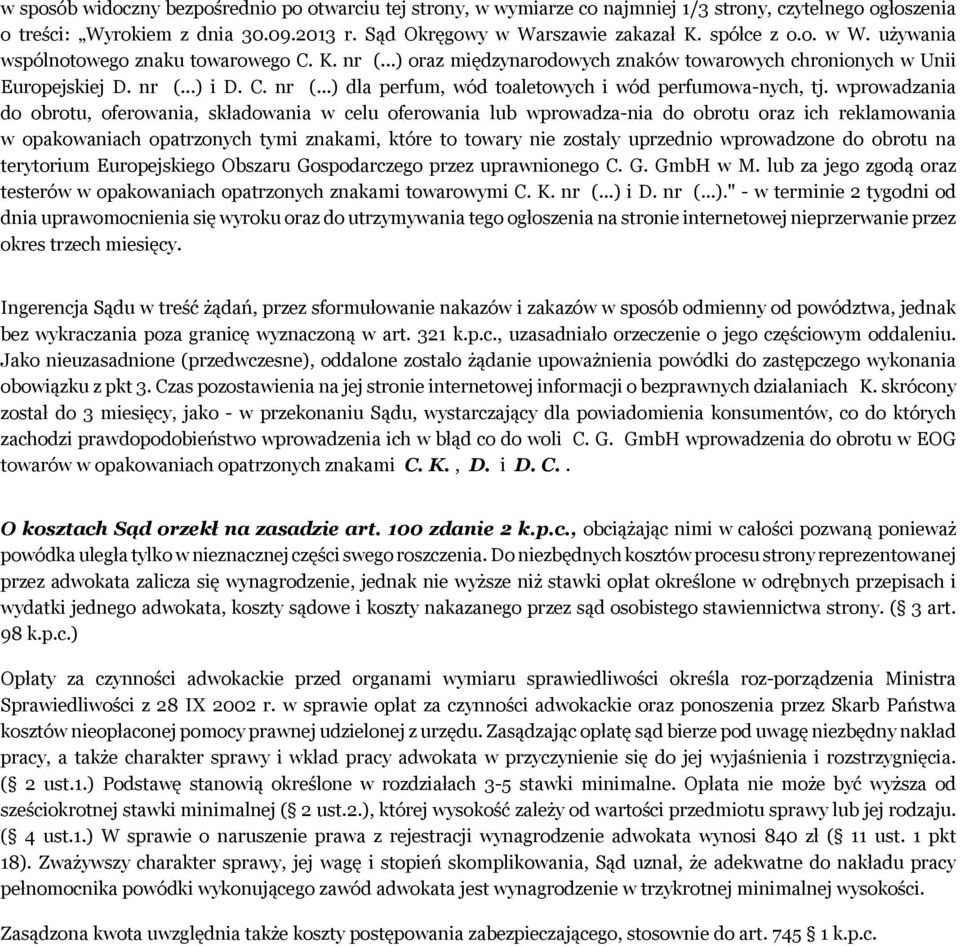 w sposób widoczny bezpośrednio po otwarciu tej strony, w wymiarze co najmniej 1/3 strony, czytelnego ogłoszenia o treści: „Wyrokiem z dnia 30.09.2013 r. Sąd Okręgowy w Warszawie zakazał K. spółce z o.o. w W. używania wspólnotowego znaku towarowego C. K. nr (...) oraz międzynarodowych znaków towarowych chronionych w Unii Europejskiej D. nr (...) i D. C. nr (...) dla perfum, wód toaletowych i wód perfumowa-nych, tj. wprowadzania do obrotu, oferowania, składowania w celu oferowania lub wprowadza-nia do obrotu oraz ich reklamowania w opakowaniach opatrzonych tymi znakami, które to towary nie zostały uprzednio wprowadzone do obrotu na terytorium Europejskiego Obszaru Gospodarczego przez uprawnionego C. G. GmbH w M. lub za jego zgodą oraz testerów w opakowaniach opatrzonych znakami towarowymi C. K. nr (...) i D. nr (...)." - w terminie 2 tygodni od dnia uprawomocnienia się wyroku oraz do utrzymywania tego ogłoszenia na stronie internetowej nieprzerwanie przez okres trzech miesięcy.

Ingerencja Sądu w treść żądań, przez sformułowanie nakazów i zakazów w sposób odmienny od powództwa, jednak bez wykraczania poza granicę wyznaczoną w art. 321 k.p.c., uzasadniało orzeczenie o jego częściowym oddaleniu. Jako nieuzasadnione (przedwczesne), oddalone zostało żądanie upoważnienia powódki do zastępczego wykonania obowiązku z pkt 3. Czas pozostawienia na jej stronie internetowej informacji o bezprawnych działaniach K. skrócony został do 3 miesięcy, jako - w przekonaniu Sądu, wystarczający dla powiadomienia konsumentów, co do których zachodzi prawdopodobieństwo wprowadzenia ich w błąd co do woli C. G. GmbH wprowadzenia do obrotu w EOG towarów w opakowaniach opatrzonych znakami C. K. , D. i D. C. .

O kosztach Sąd orzekł na zasadzie art. 100 zdanie 2 k.p.c., obciążając nimi w całości pozwaną ponieważ powódka uległa tylko w nieznacznej części swego roszczenia. Do niezbędnych kosztów procesu strony reprezentowanej przez adwokata zalicza się wynagrodzenie, jednak nie wyższe niż stawki opłat określone w odrębnych przepisach i wydatki jednego adwokata, koszty sądowe i koszty nakazanego przez sąd osobistego stawiennictwa strony. (§ 3 art. 98 k.p.c.)

Opłaty za czynności adwokackie przed organami wymiaru sprawiedliwości określa roz-porządzenia Ministra Sprawiedliwości z 28 IX 2002 r. w sprawie opłat za czynności adwokackie oraz ponoszenia przez Skarb Państwa kosztów nieopłaconej pomocy prawnej udzielonej z urzędu. Zasądzając opłatę sąd bierze pod uwagę niezbędny nakład pracy, a także charakter sprawy i wkład pracy adwokata w przyczynienie się do jej wyjaśnienia i rozstrzygnięcia. (§ 2 ust.1.) Podstawę stanowią określone w rozdziałach 3-5 stawki minimalne. Opłata nie może być wyższa od sześciokrotnej stawki minimalnej (§ 2 ust.2.), której wysokość zależy od wartości przedmiotu sprawy lub jej rodzaju. (§ 4 ust.1.) W sprawie o naruszenie prawa z rejestracji wynagrodzenie adwokata wynosi 840 zł (§ 11 ust. 1 pkt 18). Zważywszy charakter sprawy, jej wagę i stopień skomplikowania, Sąd uznał, że adekwatne do nakładu pracy pełnomocnika powódki wykonującego zawód adwokata jest wynagrodzenie w trzykrotnej minimalnej wysokości.

Zasądzona kwota uwzględnia także koszty postępowania zabezpieczającego, stosownie do art. 745 § 1 k.p.c.